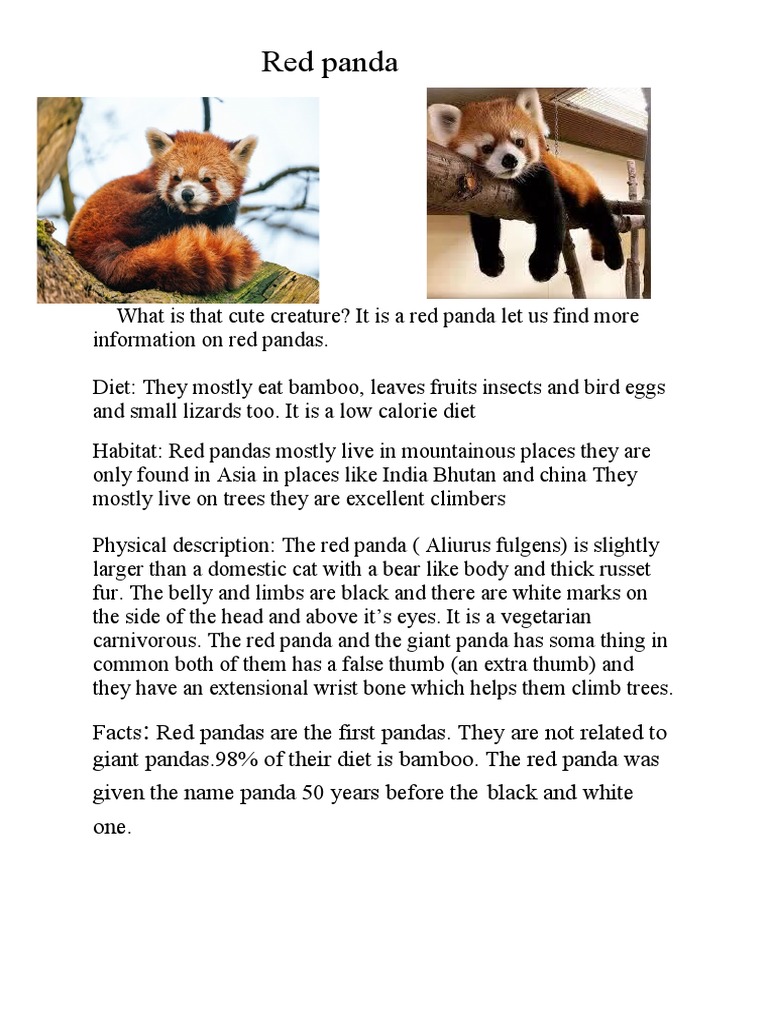 Red panda

What is that cute creature? It is a red panda let us find more information on red pandas.

Diet: They mostly eat bamboo, leaves fruits insects and bird eggs and small lizards too. It is a low calorie diet

Habitat: Red pandas mostly live in mountainous places they are only found in Asia in places like India Bhutan and china They mostly live on trees they are excellent climbers

Physical description: The red panda ( Aliurus fulgens) is slightly larger than a domestic cat with a bear like body and thick russet fur. The belly and limbs are black and there are white marks on the side of the head and above it's eyes. It is a vegetarian carnivorous. The red panda and the giant panda has soma thing in common both of them has a false thumb (an extra thumb) and they have an extensional wrist bone which helps them climb trees.

Facts: Red pandas are the first pandas. They are not related to giant pandas.98% of their diet is bamboo. The red panda was given the name panda 50 years before the black and white one.